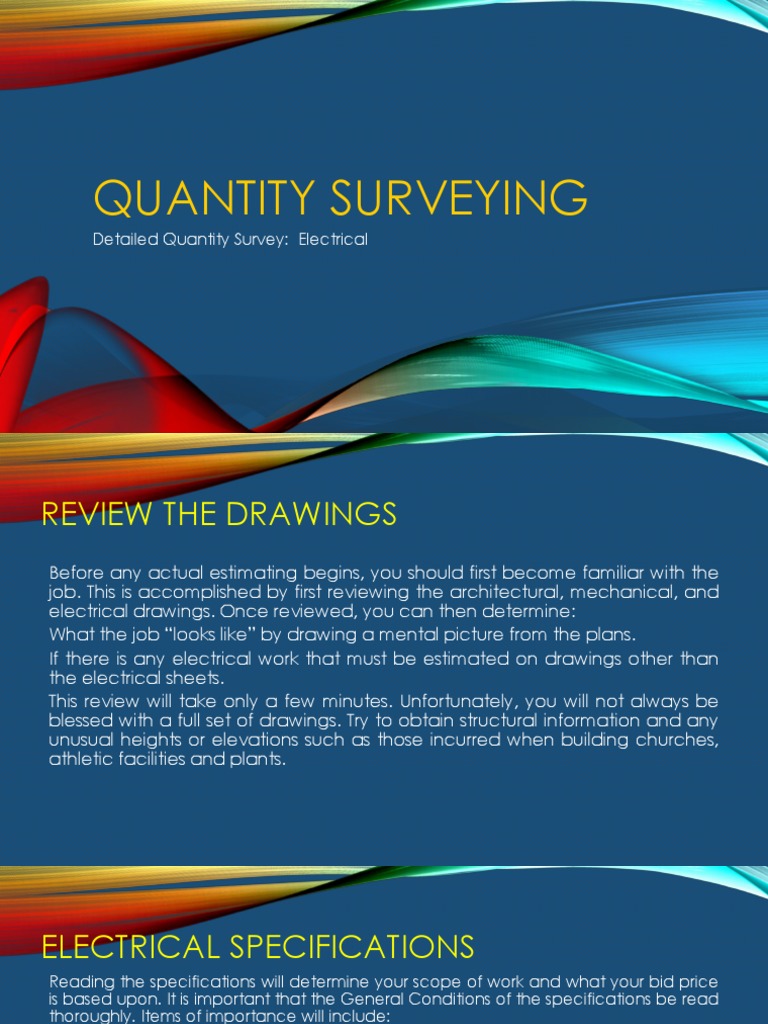 QUANTITY SURVEYING

Detailed Quantity Survey: Electrical

REVIEW THE DRAWINGS

Before any actual estimating begins, you should first become familiar with the job. This is accomplished by first reviewing the architectural, mechanical, and electrical drawings. Once reviewed, you can then determine:

What the job "looks like" by drawing a mental picture from the plans.

If there is any electrical work that must be estimated on drawings other than the electrical sheets.

This review will take only a few minutes. Unfortunately, you will not always be blessed with a full set of drawings. Try to obtain structural information and any unusual heights or elevations such as those incurred when building churches, athletic facilities and plants.

ELECTRICAL SPECIFICATIONS

Reading the specifications will determine your scope of work and what your bid price is based upon. It is important that the General Conditions of the specifications be read thoroughly. Items of importance will include: